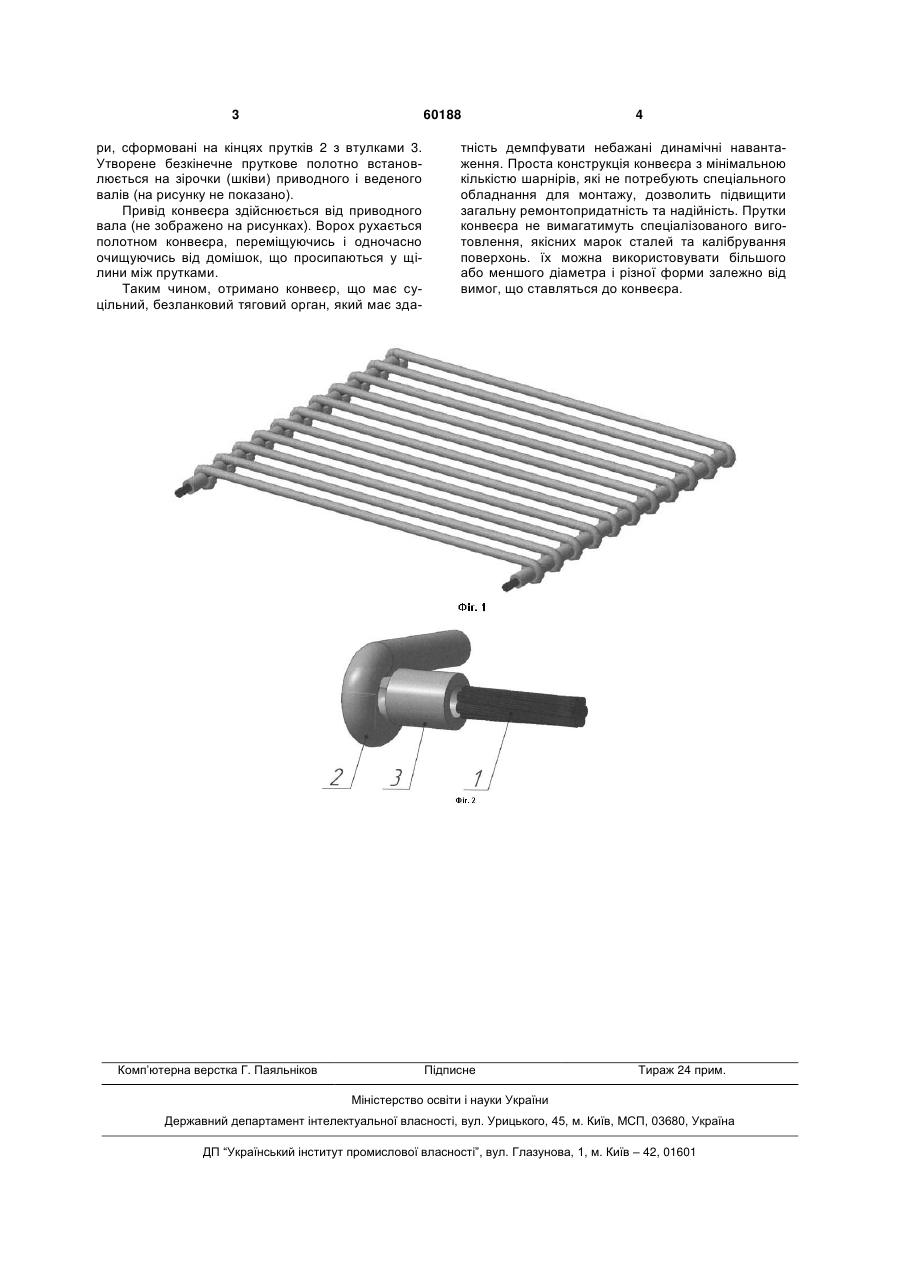 3

60188

4

ри, сформовані на кінцях прутків 2 з втулками 3. Утворене безкінечне пруткове полотно встановлюється на зірочки (шківи) приводного і веденого валів (на рисунку не показано).

Привід конвеєра здійснюється від приводного вала (не зображено на рисунках). Ворох рухається полотном конвеєра, переміщуючись і одночасно очищуючись від домішок, що просипаються у щілини між прутками.

Таким чином, отримано конвеєр, що має суцільний, безланковий тяговий орган, який має здатність демпфувати небажані динамічні навантаження. Проста конструкція конвеєра з мінімальною кількістю шарнірів, які не потребують спеціального обладнання для монтажу, дозволить підвищити загальну ремонтопридатність та надійність. Прутки конвеєра не вимагатимуть спеціалізованого виготовлення, якісних марок сталей та калібрування поверхонь. їх можна використовувати більшого або меншого діаметра і різної форми залежно від вимог, що ставляться до конвеєра.

Фіг. 1

2
3
1

Фіг. 2

Комп'ютерна верстка Г. Паяльніков

Підписне

Тираж 24 прим.

Міністерство освіти і науки України

Державний департамент інтелектуальної власності, вул. Урицького, 45, м. Київ, МСП, 03680, Україна

ДП "Український інститут промислової власності", вул. Глазунова, 1, м. Київ – 42, 01601